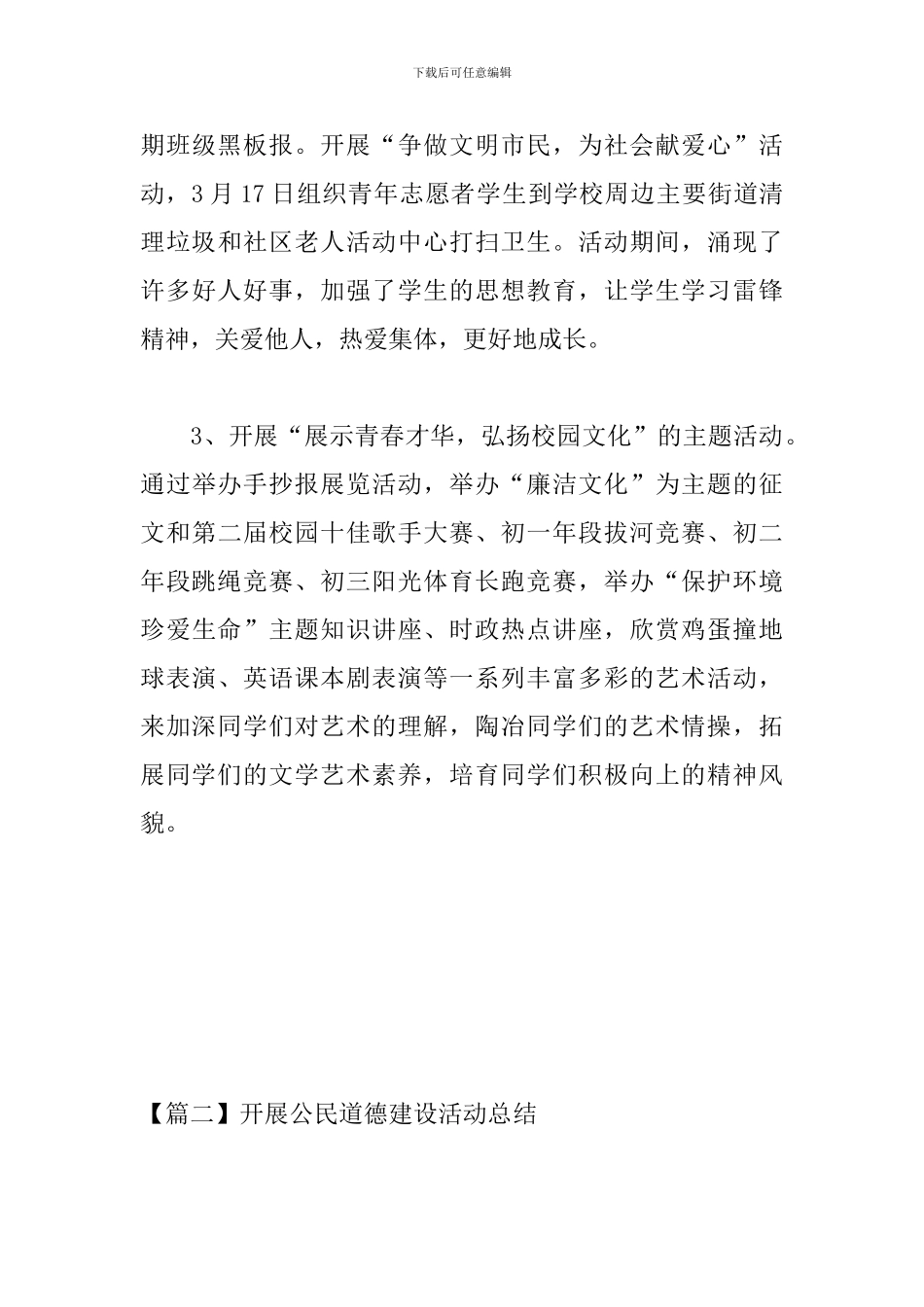 下载后可任意编辑

期班级黑板报。开展“争做文明市民，为社会献爱心”活动，3月17日组织青年志愿者学生到学校周边主要街道清理垃圾和社区老人活动中心打扫卫生。活动期间，涌现了许多好人好事，加强了学生的思想教育，让学生学习雷锋精神，关爱他人，热爱集体，更好地成长。

3、开展“展示青春才华，弘扬校园文化”的主题活动。通过举办手抄报展览活动，举办“廉洁文化”为主题的征文和第二届校园十佳歌手大赛、初一年段拔河竞赛、初二年段跳绳竞赛、初三阳光体育长跑竞赛，举办“保护环境珍爱生命”主题知识讲座、时政热点讲座，欣赏鸡蛋撞地球表演、英语课本剧表演等一系列丰富多彩的艺术活动，来加深同学们对艺术的理解，陶冶同学们的艺术情操，拓展同学们的文学艺术素养，培育同学们积极向上的精神风貌。

【篇二】开展公民道德建设活动总结